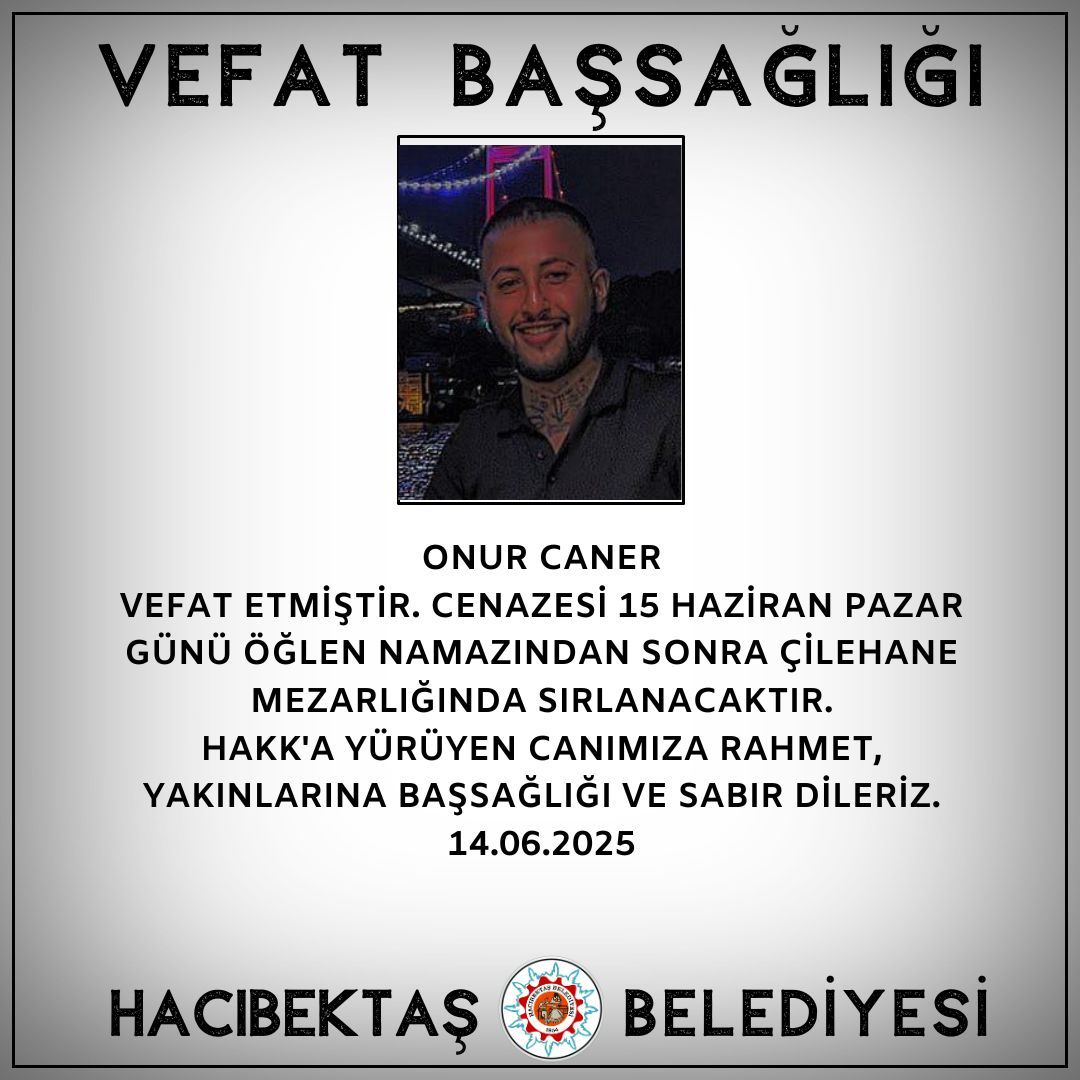 VEFAT BAŞSAĞLIĞI

ONUR CANER
VEFAT ETMİŞTİR. CENAZESİ 15 HAZİRAN PAZAR GÜNÜ ÖĞLEN NAMAZINDAN SONRA ÇİLEHANE MEZARLIĞINDA SIRLANACAKTIR.
HAKK'A YÜRÜYEN CANIMIZA RAHMET, YAKINLARINA BAŞSAĞLIĞI VE SABIR DİLERİZ.
14.06.2025

HACIBEKTAŞ BELEDİYESİ